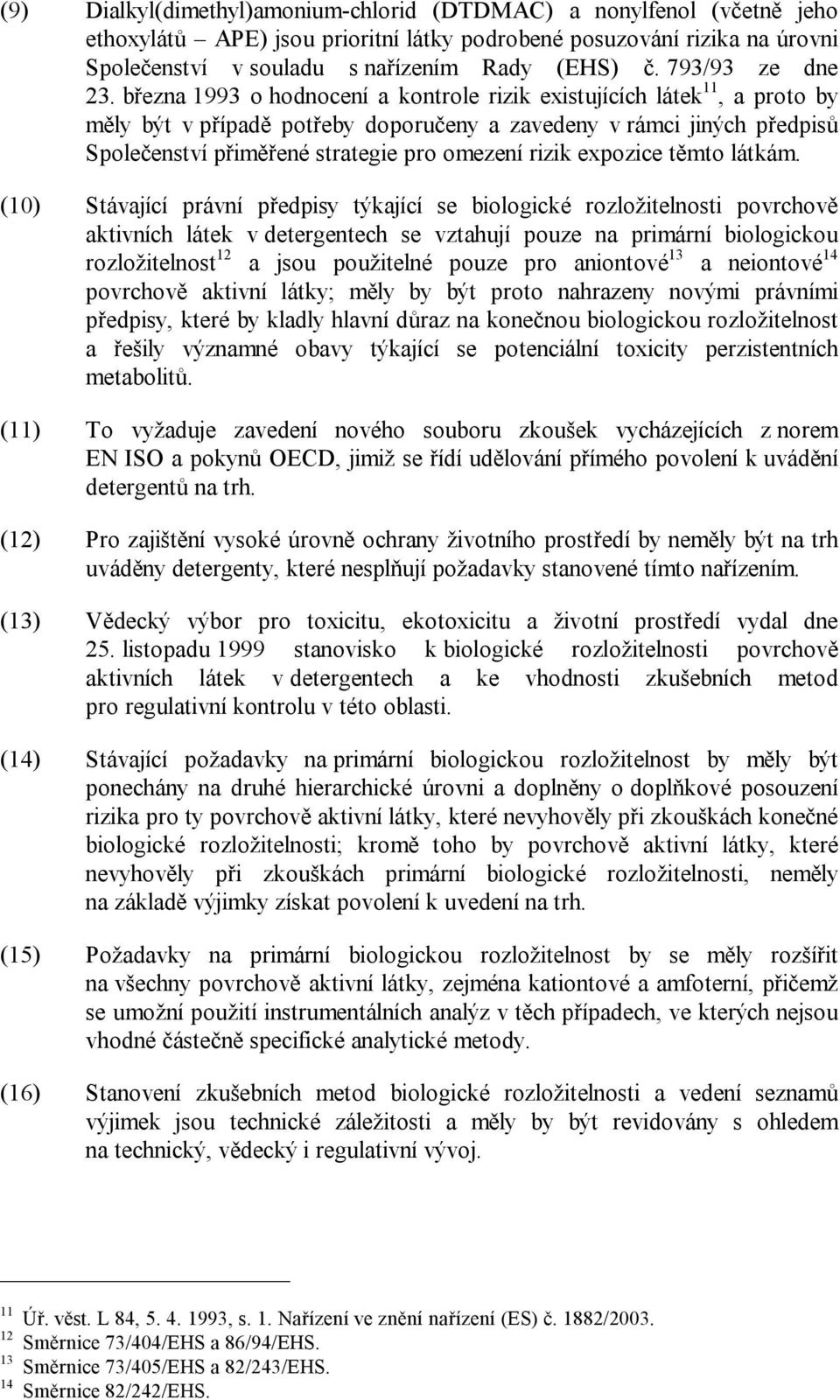 (9) Dialkyl(dimethyl)amonium-chlorid (DTDMAC) a nonylfenol (včetně jeho ethoxylátů – APE) jsou prioritní látky podrobené posuzování rizika na úrovni Společenství v souladu s nařízením Rady (EHS) č. 793/93 ze dne 23. března 1993 o hodnocení a kontrole rizik existujících látek$^{11}$, a proto by měly být v případě potřeby doporučeny a zavedeny v rámci jiných předpisů Společenství přiměřené strategie pro omezení rizik expozice těmto látkám.

(10) Stávající právní předpisy týkající se biologické rozložitelnosti povrchově aktivních látek v detergentech se vztahují pouze na primární biologickou rozložitelnost$^{12}$ a jsou použitelné pouze pro aniontové$^{13}$ a neiontové$^{14}$ povrchově aktivní látky; měly by být proto nahrazeny novými právními předpisy, které by kladly hlavní důraz na konečnou biologickou rozložitelnost a řešily významné obavy týkající se potenciální toxicity perzistentních metabolitů.

(11) To vyžaduje zavedení nového souboru zkoušek vycházejících z norem EN ISO a pokynů OECD, jimiž se řídí udělování přímého povolení k uvádění detergentů na trh.

(12) Pro zajištění vysoké úrovně ochrany životního prostředí by neměly být na trh uváděny detergenty, které nesplňují požadavky stanovené tímto nařízením.

(13) Vědecký výbor pro toxicitu, ekotoxicitu a životní prostředí vydal dne 25. listopadu 1999 stanovisko k biologické rozložitelnosti povrchově aktivních látek v detergentech a ke vhodnosti zkušebních metod pro regulativní kontrolu v této oblasti.

(14) Stávající požadavky na primární biologickou rozložitelnost by měly být ponechány na druhé hierarchické úrovni a doplněny o doplňkové posouzení rizika pro ty povrchově aktivní látky, které nevyhověly při zkouškách konečné biologické rozložitelnosti; kromě toho by povrchově aktivní látky, které nevyhověly při zkouškách primární biologické rozložitelnosti, neměly na základě výjimky získat povolení k uvedení na trh.

(15) Požadavky na primární biologickou rozložitelnost by se měly rozšířit na všechny povrchově aktivní látky, zejména kationtové a amfoterní, přičemž se umožní použití instrumentálních analýz v těch případech, ve kterých nejsou vhodné částečně specifické analytické metody.

(16) Stanovení zkušebních metod biologické rozložitelnosti a vedení seznamů výjimek jsou technické záležitosti a měly by být revidovány s ohledem na technický, vědecký i regulativní vývoj.

$^{11}$ Úř. věst. L 84, 5. 4. 1993, s. 1. Nařízení ve znění nařízení (ES) č. 1882/2003.
$^{12}$ Směrnice 73/404/EHS a 86/94/EHS.
$^{13}$ Směrnice 73/405/EHS a 82/243/EHS.
$^{14}$ Směrnice 82/242/EHS.